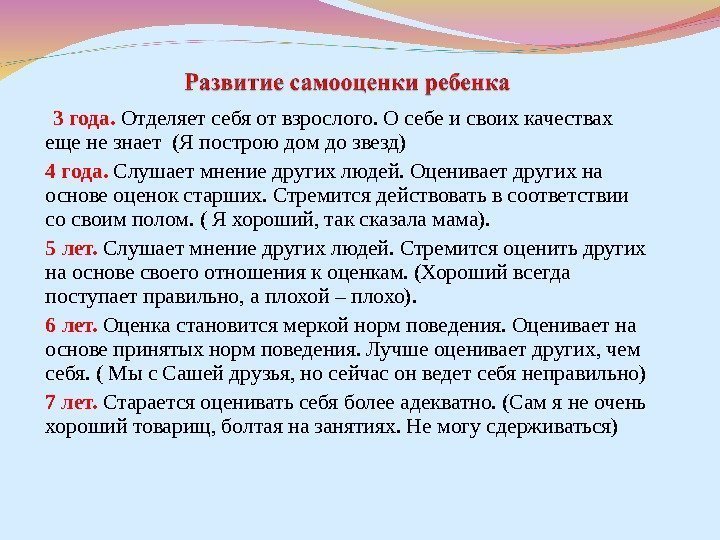 Развитие самооценки ребенка

3 года. Отделяет себя от взрослого. О себе и своих качествах еще не знает (Я построю дом до звезд)

4 года. Слушает мнение других людей. Оценивает других на основе оценок старших. Стремится действовать в соответствии со своим полом. ( Я хороший, так сказала мама).

5 лет. Слушает мнение других людей. Стремится оценить других на основе своего отношения к оценкам. (Хороший всегда поступает правильно, а плохой – плохо).

6 лет. Оценка становится меркой норм поведения. Оценивает на основе принятых норм поведения. Лучше оценивает других, чем себя. ( Мы с Сашей друзья, но сейчас он ведет себя неправильно)

7 лет. Старается оценивать себя более адекватно. (Сам я не очень хороший товарищ, болтая на занятиях. Не могу сдерживаться)